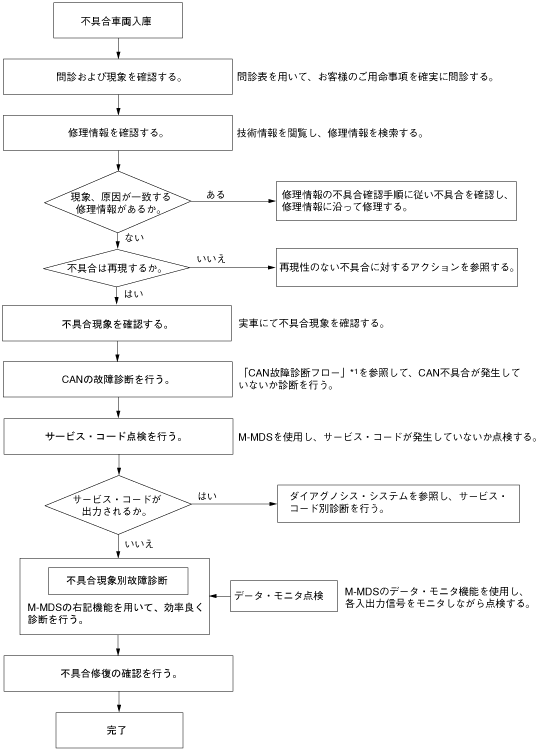 不具合車両入庫

問診および現象を確認する。

問診表を用いて、お客様のご用命事項を確実に問診する。

修理情報を確認する。

技術情報を閲覧し、修理情報を検索する。

現象、原因が一致する修理情報があるか。

ある

修理情報の不具合確認手順に従い不具合を確認し、修理情報に沿って修理する。

ない

不具合は再現するか。

いいえ

再現性のない不具合に対するアクションを参照する。

はい

不具合現象を確認する。

実車にて不具合現象を確認する。

CANの故障診断を行う。

「CAN故障診断フロー」*1を参照して、CAN不具合が発生していないか診断を行う。

サービス・コード点検を行う。

M-MDSを使用し、サービス・コードが発生していないか点検する。

サービス・コードが出力されるか。

はい

ダイアグノシス・システムを参照し、サービス・コード別診断を行う。

いいえ

不具合現象別故障診断

M-MDSの右記機能を用いて、効率良く診断を行う。

データ・モニタ点検

M-MDSのデータ・モニタ機能を使用し、各入出力信号をモニタしながら点検する。

不具合修復の確認を行う。

完了